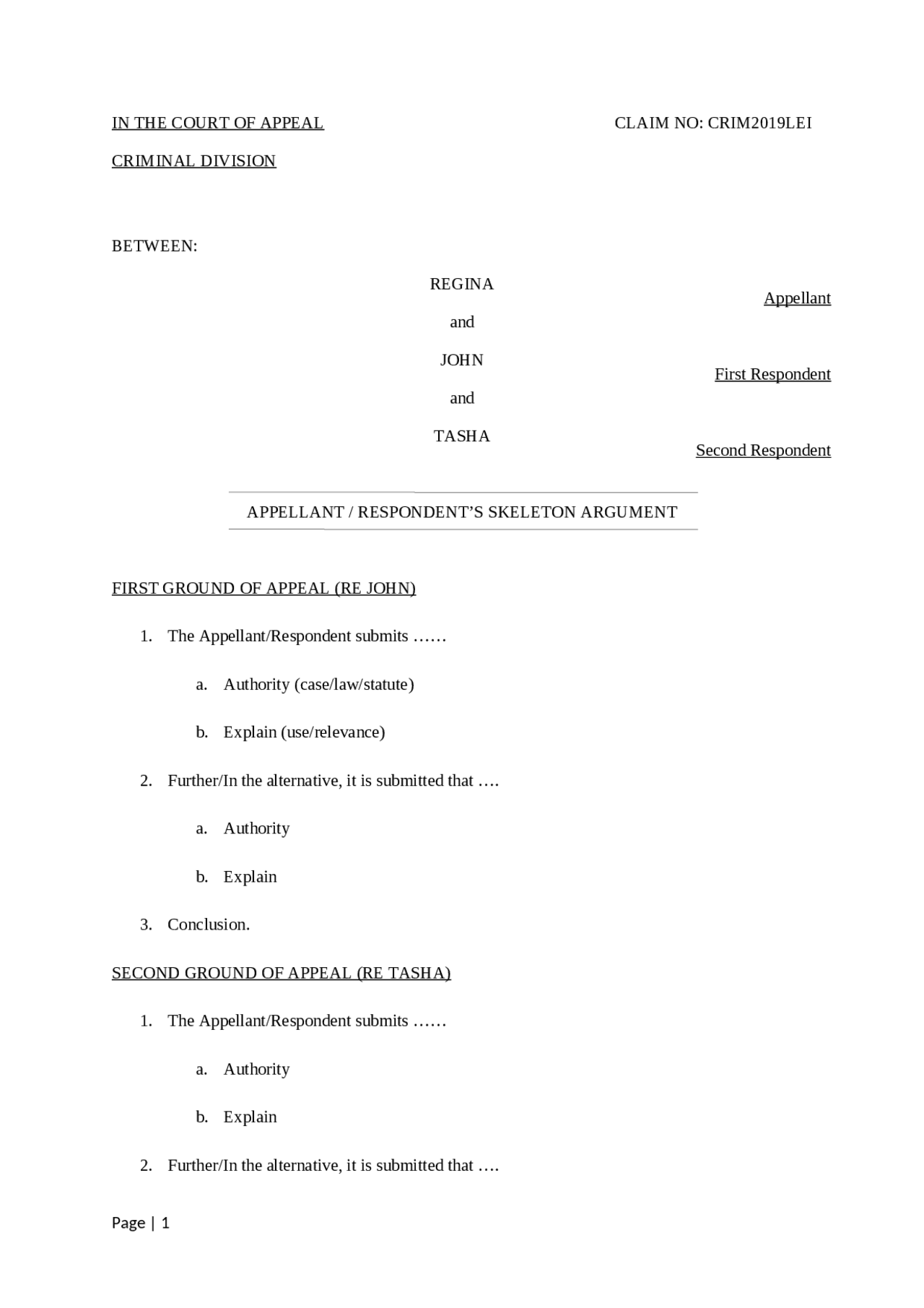 IN THE COURT OF APPEAL

CLAIM NO: CRIM2019LEI

CRIMINAL DIVISION

BETWEEN:

REGINA

Appellant

and

JOHN

First Respondent

and

TASHA

Second Respondent

APPELLANT / RESPONDENT'S SKELETON ARGUMENT

FIRST GROUND OF APPEAL (RE JOHN)

1. The Appellant/Respondent submits ……

a. Authority (case/law/statute)

b. Explain (use/relevance)

2. Further/In the alternative, it is submitted that ….

a. Authority

b. Explain

3. Conclusion.

SECOND GROUND OF APPEAL (RE TASHA)

1. The Appellant/Respondent submits ……

a. Authority

b. Explain

2. Further/In the alternative, it is submitted that ….

Page | 1